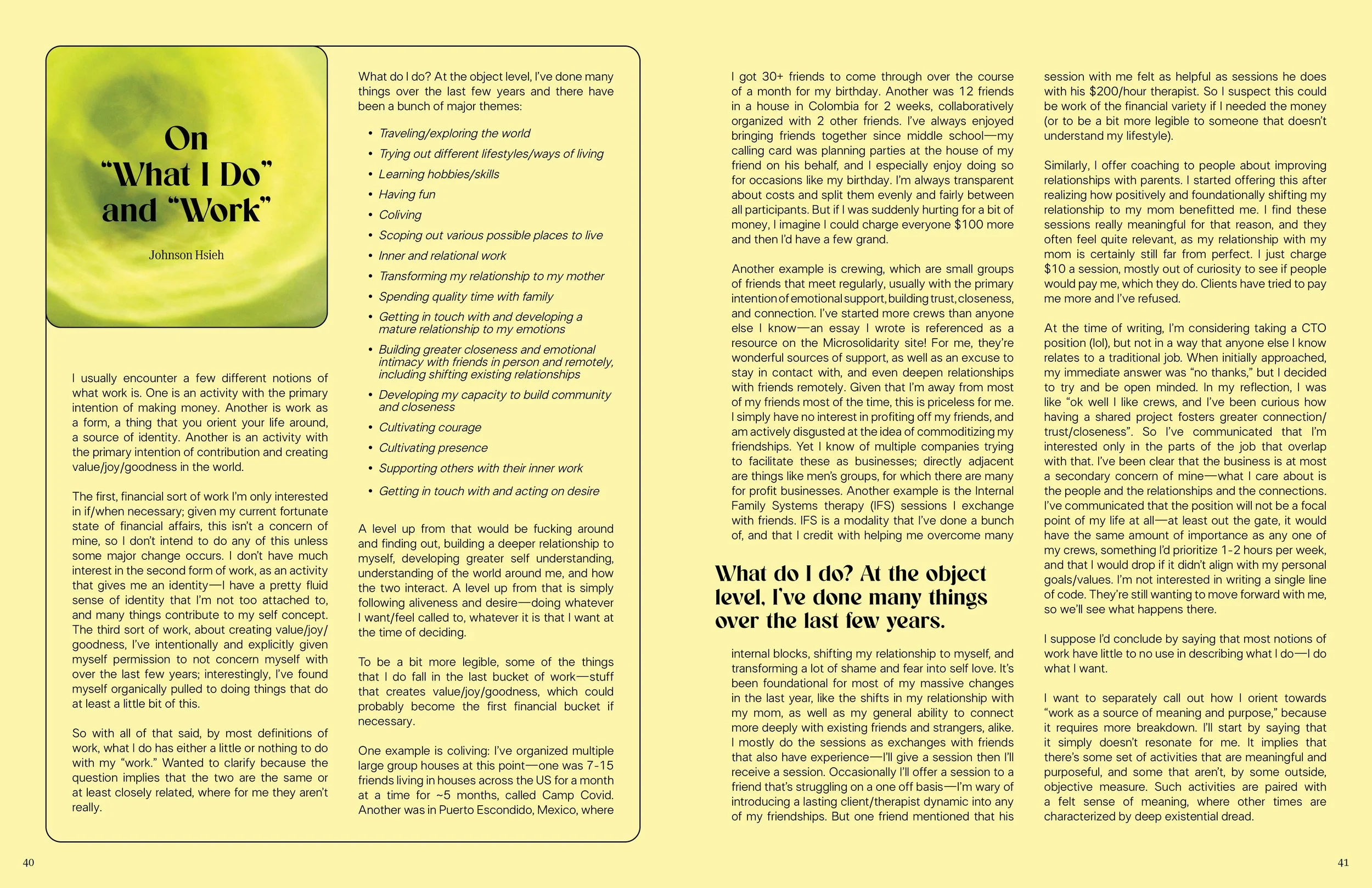 On "What I Do" and "Work"

Johnson Hsieh

I usually encounter a few different notions of what work is. One is an activity with the primary intention of making money. Another is work as a form, a thing that you orient your life around, a source of identity. Another is an activity with the primary intention of contribution and creating value/joy/goodness in the world.

The first, financial sort of work I'm only interested in if/when necessary; given my current fortunate state of financial affairs, this isn't a concern of mine, so I don't intend to do any of this unless some major change occurs. I don't have much interest in the second form of work, as an activity that gives me an identity—I have a pretty fluid sense of identity that I'm not too attached to, and many things contribute to my self concept. The third sort of work, about creating value/joy/goodness, I've intentionally and explicitly given myself permission to not concern myself with over the last few years; interestingly, I've found myself organically pulled to doing things that do at least a little bit of this.

So with all of that said, by most definitions of work, what I do has either a little or nothing to do with my "work." Wanted to clarify because the question implies that the two are the same or at least closely related, where for me they aren't really.

What do I do? At the object level, I've done many things over the last few years and there have been a bunch of major themes:

• Traveling/exploring the world
• Trying out different lifestyles/ways of living
• Learning hobbies/skills
• Having fun
• Coliving
• Scoping out various possible places to live
• Inner and relational work
• Transforming my relationship to my mother
• Spending quality time with family
• Getting in touch with and developing a mature relationship to my emotions
• Building greater closeness and emotional intimacy with friends in person and remotely, including shifting existing relationships
• Developing my capacity to build community and closeness
• Cultivating courage
• Cultivating presence
• Supporting others with their inner work
• Getting in touch with and acting on desire

A level up from that would be fucking around and finding out, building a deeper relationship to myself, developing greater self understanding, understanding of the world around me, and how the two interact. A level up from that is simply following aliveness and desire—doing whatever I want/feel called to, whatever it is that I want at the time of deciding.

To be a bit more legible, some of the things that I do fall in the last bucket of work—stuff that creates value/joy/goodness, which could probably become the first financial bucket if necessary.

One example is coliving: I've organized multiple large group houses at this point—one was 7-15 friends living in houses across the US for a month at a time for ~5 months, called Camp Covid. Another was in Puerto Escondido, Mexico, where I got 30+ friends to come through over the course of a month for my birthday. Another was 12 friends in a house in Colombia for 2 weeks, collaboratively organized with 2 other friends. I've always enjoyed bringing friends together since middle school—my calling card was planning parties at the house of my friend on his behalf, and I especially enjoy doing so for occasions like my birthday. I'm always transparent about costs and split them evenly and fairly between all participants. But if I was suddenly hurting for a bit of money, I imagine I could charge everyone $100 more and then I'd have a few grand.

Another example is crewing, which are small groups of friends that meet regularly, usually with the primary intention of emotional support, building trust, closeness, and connection. I've started more crews than anyone else I know—an essay I wrote is referenced as a resource on the Microsolidarity site! For me, they're wonderful sources of support, as well as an excuse to stay in contact with, and even deepen relationships with friends remotely. Given that I'm away from most of my friends most of the time, this is priceless for me. I simply have no interest in profiting off my friends, and am actively disgusted at the idea of commoditizing my friendships. Yet I know of multiple companies trying to facilitate these as businesses; directly adjacent are things like men's groups, for which there are many for profit businesses. Another example is the Internal Family Systems therapy (IFS) sessions I exchange with friends. IFS is a modality that I've done a bunch of, and that I credit with helping me overcome many

What do I do? At the object level, I've done many things over the last few years.

internal blocks, shifting my relationship to myself, and transforming a lot of shame and fear into self love. It's been foundational for most of my massive changes in the last year, like the shifts in my relationship with my mom, as well as my general ability to connect more deeply with existing friends and strangers, alike. I mostly do the sessions as exchanges with friends that also have experience—I'll give a session then I'll receive a session. Occasionally I'll offer a session to a friend that's struggling on a one off basis—I'm wary of introducing a lasting client/therapist dynamic into any of my friendships. But one friend mentioned that his session with me felt as helpful as sessions he does with his $200/hour therapist. So I suspect this could be work of the financial variety if I needed the money (or to be a bit more legible to someone that doesn't understand my lifestyle).

Similarly, I offer coaching to people about improving relationships with parents. I started offering this after realizing how positively and foundationally shifting my relationship to my mom benefitted me. I find these sessions really meaningful for that reason, and they often feel quite relevant, as my relationship with my mom is certainly still far from perfect. I just charge $10 a session, mostly out of curiosity to see if people would pay me, which they do. Clients have tried to pay me more and I've refused.

At the time of writing, I'm considering taking a CTO position (lol), but not in a way that anyone else I know relates to a traditional job. When initially approached, my immediate answer was "no thanks," but I decided to try and be open minded. In my reflection, I was like "ok well I like crews, and I've been curious how having a shared project fosters greater connection/trust/closeness". So I've communicated that I'm interested only in the parts of the job that overlap with that. I've been clear that the business is at most a secondary concern of mine—what I care about is the people and the relationships and the connections. I've communicated that the position will not be a focal point of my life at all—at least out the gate, it would have the same amount of importance as any one of my crews, something I'd prioritize 1-2 hours per week, and that I would drop if it didn't align with my personal goals/values. I'm not interested in writing a single line of code. They're still wanting to move forward with me, so we'll see what happens there.

I suppose I'd conclude by saying that most notions of work have little to no use in describing what I do—I do what I want.

I want to separately call out how I orient towards "work as a source of meaning and purpose," because it requires more breakdown. I'll start by saying that it simply doesn't resonate for me. It implies that there's some set of activities that are meaningful and purposeful, and some that aren't, by some outside, objective measure. Such activities are paired with a felt sense of meaning, where other times are characterized by deep existential dread.

40

41